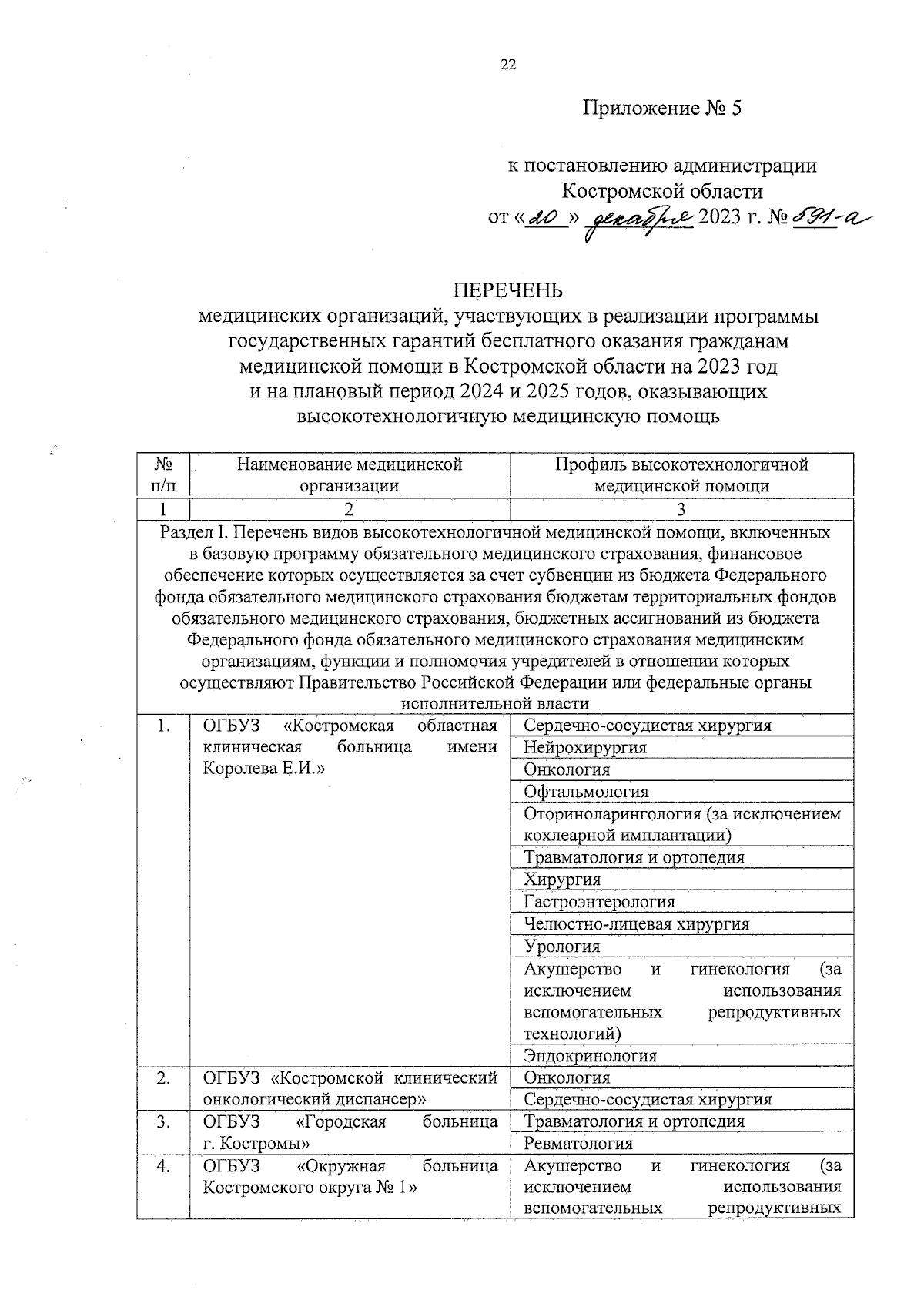 22

Приложение № 5

к постановлению администрации Костромской области
от «20» декабря 2023 г. № 591-а

ПЕРЕЧЕНЬ
медицинских организаций, участвующих в реализации программы государственных гарантий бесплатного оказания гражданам медицинской помощи в Костромской области на 2023 год и на плановый период 2024 и 2025 годов, оказывающих высокотехнологичную медицинскую помощь

| № п/п | Наименование медицинской организации | Профиль высокотехнологичной медицинской помощи |
|---|---|---|
| 1 | 2 | 3 |
| Раздел I. Перечень видов высокотехнологичной медицинской помощи, включенных в базовую программу обязательного медицинского страхования, финансовое обеспечение которых осуществляется за счет субвенции из бюджета Федерального фонда обязательного медицинского страхования бюджетам территориальных фондов обязательного медицинского страхования, бюджетных ассигнований из бюджета Федерального фонда обязательного медицинского страхования медицинским организациям, функции и полномочия учредителей в отношении которых осуществляют Правительство Российской Федерации или федеральные органы исполнительной власти | | |
| 1. | ОГБУЗ «Костромская областная клиническая больница имени Королева Е.И.» | Сердечно-сосудистая хирургия |
| | | Нейрохирургия |
| | | Онкология |
| | | Офтальмология |
| | | Оториноларингология (за исключением кохлеарной имплантации) |
| | | Травматология и ортопедия |
| | | Хирургия |
| | | Гастроэнтерология |
| | | Челюстно-лицевая хирургия |
| | | Урология |
| | | Акушерство и гинекология (за исключением использования вспомогательных репродуктивных технологий) |
| | | Эндокринология |
| 2. | ОГБУЗ «Костромской клинический онкологический диспансер» | Онкология |
| | | Сердечно-сосудистая хирургия |
| 3. | ОГБУЗ «Городская больница г. Костромы» | Травматология и ортопедия |
| | | Ревматология |
| 4. | ОГБУЗ «Окружная больница Костромского округа № 1» | Акушерство и гинекология (за исключением использования вспомогательных репродуктивных |